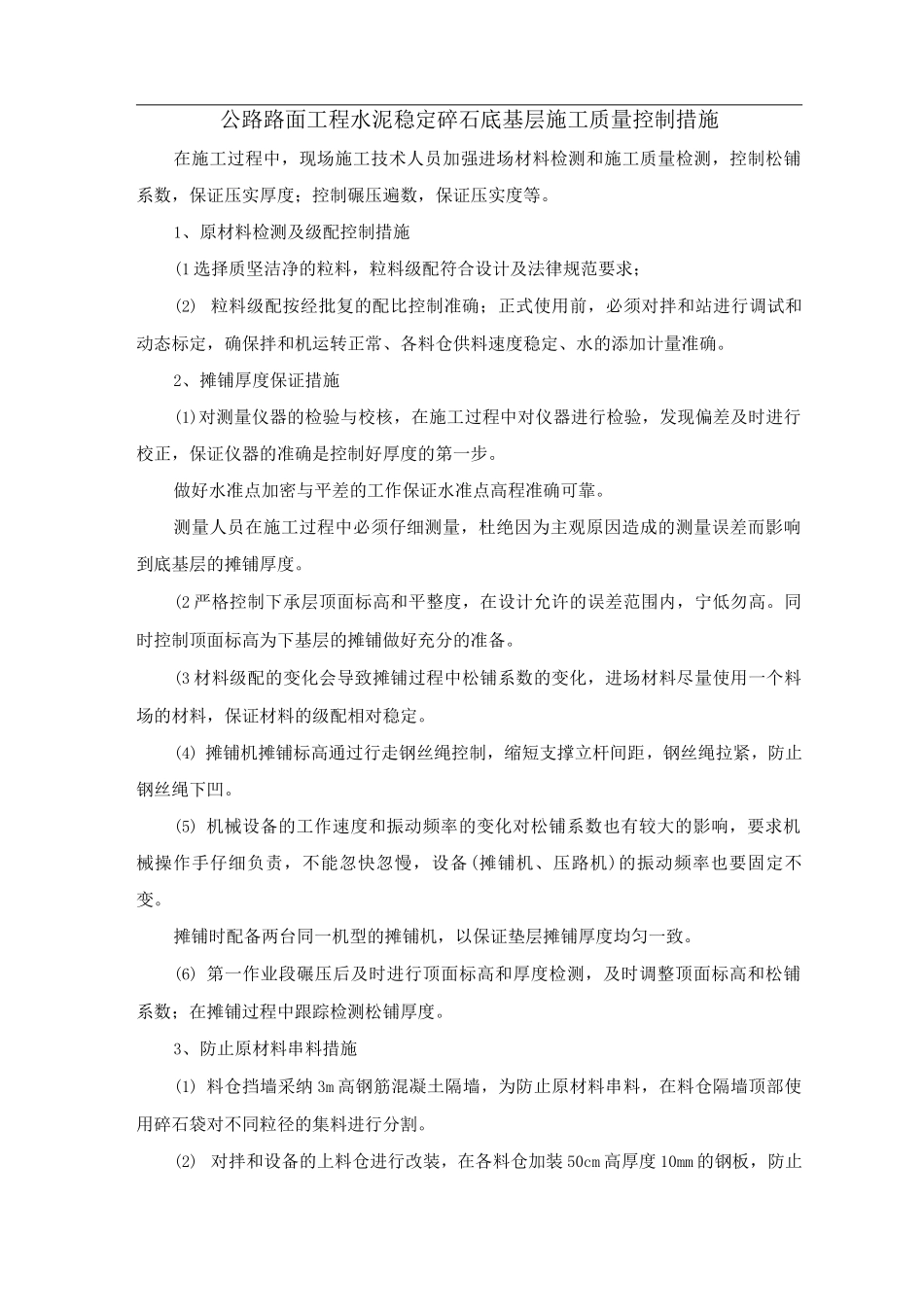 公路路面工程水泥稳定碎石底基层施工质量控制措施

在施工过程中，现场施工技术人员加强进场材料检测和施工质量检测，控制松铺系数，保证压实厚度；控制碾压遍数，保证压实度等。

1、原材料检测及级配控制措施

(1选择质坚洁净的粒料，粒料级配符合设计及法律规范要求；

(2) 粒料级配按经批复的配比控制准确；正式使用前，必须对拌和站进行调试和动态标定，确保拌和机运转正常、各料仓供料速度稳定、水的添加计量准确。

2、摊铺厚度保证措施

(1)对测量仪器的检验与校核，在施工过程中对仪器进行检验，发现偏差及时进行校正，保证仪器的准确是控制好厚度的第一步。

做好水准点加密与平差的工作保证水准点高程准确可靠。

测量人员在施工过程中必须仔细测量，杜绝因为主观原因造成的测量误差而影响到底基层的摊铺厚度。

(2严格控制下承层顶面标高和平整度，在设计允许的误差范围内，宁低勿高。同时控制顶面标高为下基层的摊铺做好充分的准备。

(3材料级配的变化会导致摊铺过程中松铺系数的变化，进场材料尽量使用一个料场的材料，保证材料的级配相对稳定。

(4) 摊铺机摊铺标高通过行走钢丝绳控制，缩短支撑立杆间距，钢丝绳拉紧，防止钢丝绳下凹。

(5) 机械设备的工作速度和振动频率的变化对松铺系数也有较大的影响，要求机械操作手仔细负责，不能忽快忽慢，设备(摊铺机、压路机)的振动频率也要固定不变。

摊铺时配备两台同一机型的摊铺机，以保证垫层摊铺厚度均匀一致。

(6) 第一作业段碾压后及时进行顶面标高和厚度检测，及时调整顶面标高和松铺系数；在摊铺过程中跟踪检测松铺厚度。

3、防止原材料串料措施

(1) 料仓挡墙采纳3m高钢筋混凝土隔墙，为防止原材料串料，在料仓隔墙顶部使用碎石袋对不同粒径的集料进行分割。

(2) 对拌和设备的上料仓进行改装，在各料仓加装50cm高厚度10mm的钢板，防止